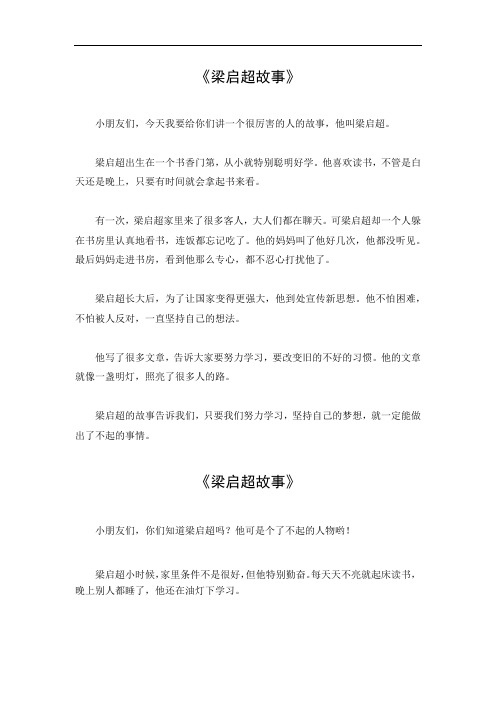 《梁启超故事》

小朋友们，今天我要给你们讲一个很厉害的人的故事，他叫梁启超。

梁启超出生在一个书香门第，从小就特别聪明好学。他喜欢读书，不管是白天还是晚上，只要有时间就会拿起书来看。

有一次，梁启超家里来了很多客人，大人们都在聊天。可梁启超却一个人躲在书房里认真地看书，连饭都忘记吃了。他的妈妈叫了他好几次，他都没听见。最后妈妈走进书房，看到他那么专心，都不忍心打扰他了。

梁启超长大后，为了让国家变得更强大，他到处宣传新思想。他不怕困难，不怕被人反对，一直坚持自己的想法。

他写了很多文章，告诉大家要努力学习，要改变旧的不好的习惯。他的文章就像一盏明灯，照亮了很多人的路。

梁启超的故事告诉我们，只要我们努力学习，坚持自己的梦想，就一定能做出了不起的事情。

《梁启超故事》

小朋友们，你们知道梁启超吗？他可是个了不起的人物哟！

梁启超小时候，家里条件不是很好，但他特别勤奋。每天天不亮就起床读书，晚上别人都睡了，他还在油灯下学习。